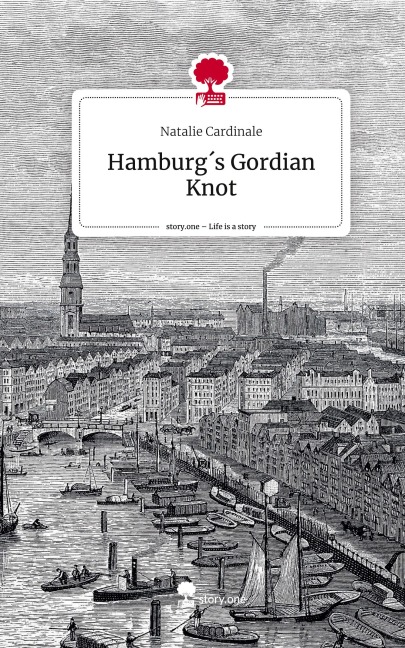 Natalie Cardinale

Hamburg´s Gordian Knot

story.one – Life is a story

story.one